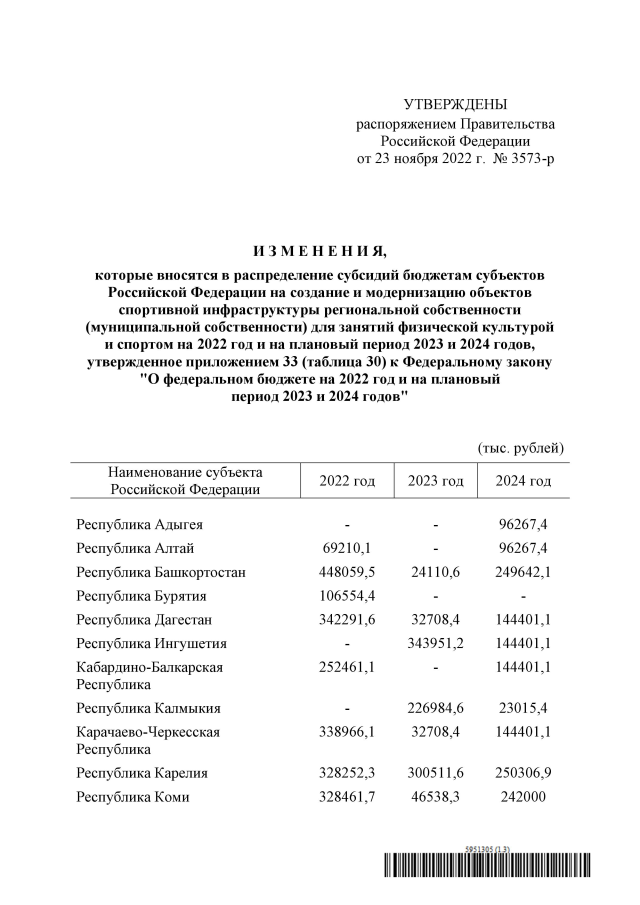 УТВЕРЖДЕНЫ
распоряжением Правительства
Российской Федерации
от 23 ноября 2022 г. № 3573-р

И З М Е Н Е Н И Я,

которые вносятся в распределение субсидий бюджетам субъектов Российской Федерации на создание и модернизацию объектов спортивной инфраструктуры региональной собственности (муниципальной собственности) для занятий физической культурой и спортом на 2022 год и на плановый период 2023 и 2024 годов, утвержденное приложением 33 (таблица 30) к Федеральному закону "О федеральном бюджете на 2022 год и на плановый период 2023 и 2024 годов"

(тыс. рублей)

| Наименование субъекта Российской Федерации | 2022 год | 2023 год | 2024 год |
|---|---|---|---|
| Республика Адыгея | - | - | 96267,4 |
| Республика Алтай | 69210,1 | - | 96267,4 |
| Республика Башкортостан | 448059,5 | 24110,6 | 249642,1 |
| Республика Бурятия | 106554,4 | - | - |
| Республика Дагестан | 342291,6 | 32708,4 | 144401,1 |
| Республика Ингушетия | - | 343951,2 | 144401,1 |
| Кабардино-Балкарская Республика | 252461,1 | - | 144401,1 |
| Республика Калмыкия | - | 226984,6 | 23015,4 |
| Карачаево-Черкесская Республика | 338966,1 | 32708,4 | 144401,1 |
| Республика Карелия | 328252,3 | 300511,6 | 250306,9 |
| Республика Коми | 328461,7 | 46538,3 | 242000 |

5951305 (1.3)